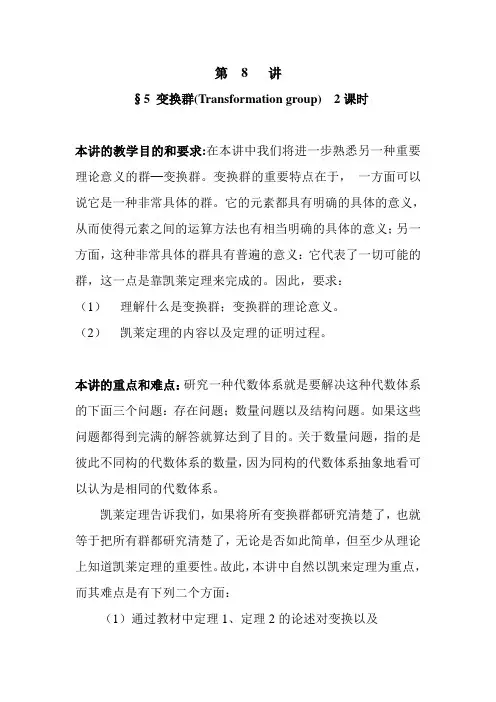 第 8 讲

§5 变换群(Transformation group) 2 课时

本讲的教学目的和要求:在本讲中我们将进一步熟悉另一种重要理论意义的群—变换群。变换群的重要特点在于， 一方面可以说它是一种非常具体的群。它的元素都具有明确的具体的意义，从而使得元素之间的运算方法也有相当明确的具体的意义；另一方面，这种非常具体的群具有普遍的意义：它代表了一切可能的群，这一点是靠凯莱定理来完成的。因此，要求：

（1） 理解什么是变换群；变换群的理论意义。

（2） 凯莱定理的内容以及定理的证明过程。

本讲的重点和难点：研究一种代数体系就是要解决这种代数体系的下面三个问题：存在问题；数量问题以及结构问题。如果这些问题都得到完满的解答就算达到了目的。关于数量问题，指的是彼此不同构的代数体系的数量，因为同构的代数体系抽象地看可以认为是相同的代数体系。

凯莱定理告诉我们，如果将所有变换群都研究清楚了，也就等于把所有群都研究清楚了，无论是否如此简单，但至少从理论上知道凯莱定理的重要性。故此，本讲中自然以凯来定理为重点，而其难点是有下列二个方面：

（1）通过教材中定理 1、定理 2 的论述对变换以及